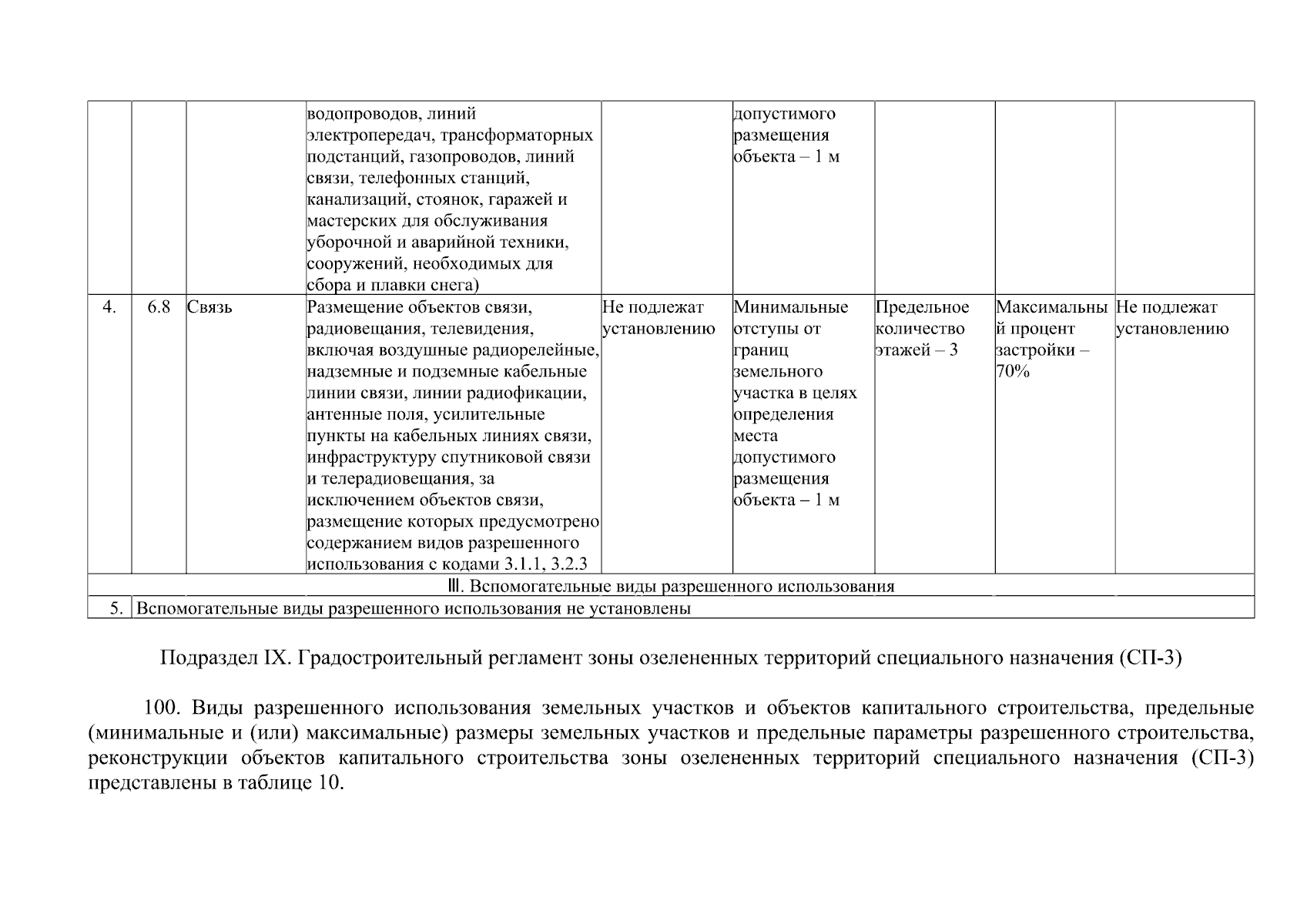 |  |  |  |  |  |  |  |  |  |
|---|---|---|---|---|---|---|---|---|
|  |  |  | водопроводов, линий электропередач, трансформаторных подстанций, газопроводов, линий связи, телефонных станций, канализаций, стоянок, гаражей и мастерских для обслуживания уборочной и аварийной техники, сооружений, необходимых для сбора и плавки снега) |  | допустимого размещения объекта – 1 м |  |  |  |
| 4. | 6.8 | Связь | Размещение объектов связи, радиовещания, телевидения, включая воздушные радиорелейные, надземные и подземные кабельные линии связи, линии радиофикации, антенные поля, усилительные пункты на кабельных линиях связи, инфраструктуру спутниковой связи и телерадиовещания, за исключением объектов связи, размещение которых предусмотрено содержанием видов разрешенного использования с кодами 3.1.1, 3.2.3 | Не подлежат установлению | Минимальные отступы от границ земельного участка в целях определения места допустимого размещения объекта – 1 м | Предельное количество этажей – 3 | Максимальный процент застройки – 70% | Не подлежат установлению |
| Ⅲ. Вспомогательные виды разрешенного использования |  |  |  |  |  |  |  |  |
| 5. | Вспомогательные виды разрешенного использования не установлены |  |  |  |  |  |  |  |

Подраздел IX. Градостроительный регламент зоны озелененных территорий специального назначения (СП-3)

100. Виды разрешенного использования земельных участков и объектов капитального строительства, предельные (минимальные и (или) максимальные) размеры земельных участков и предельные параметры разрешенного строительства, реконструкции объектов капитального строительства зоны озелененных территорий специального назначения (СП-3) представлены в таблице 10.